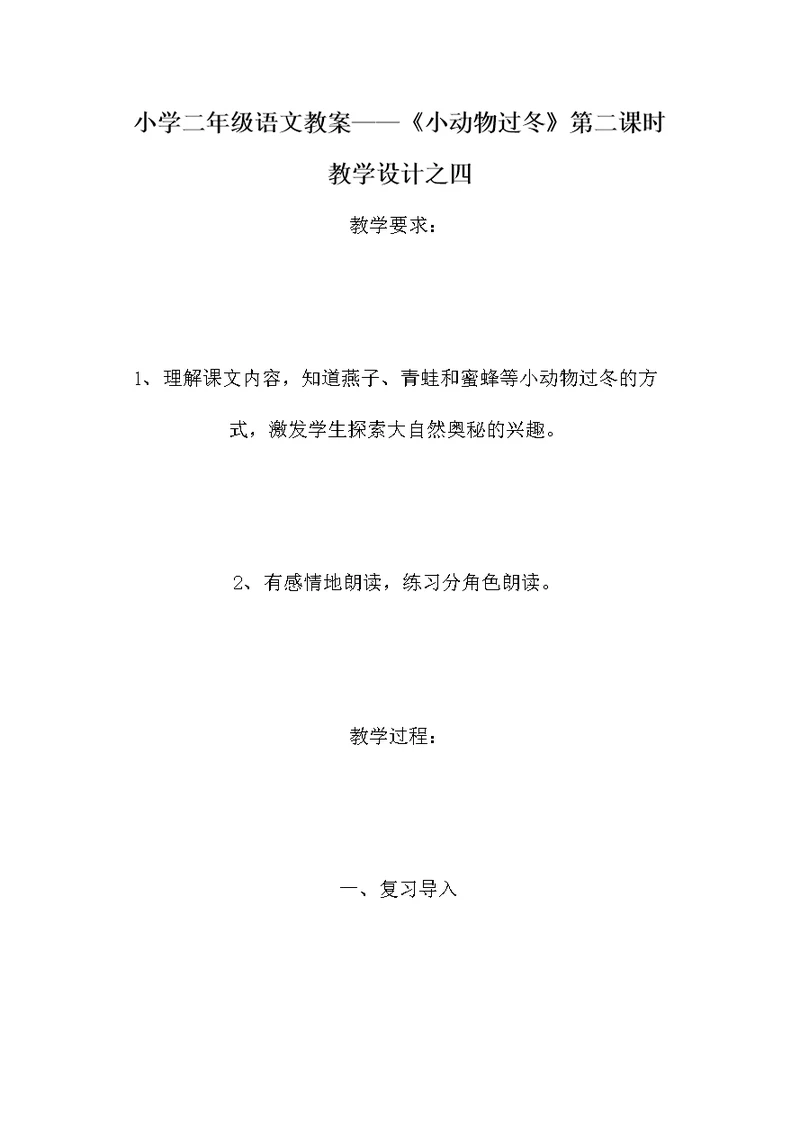 小学二年级语文教案——《小动物过冬》第二课时

教学设计之四

教学要求：

1、理解课文内容，知道燕子、青蛙和蜜蜂等小动物过冬的方式，激发学生探索大自然奥秘的兴趣。

2、有感情地朗读，练习分角色朗读。

教学过程：

一、复习导入